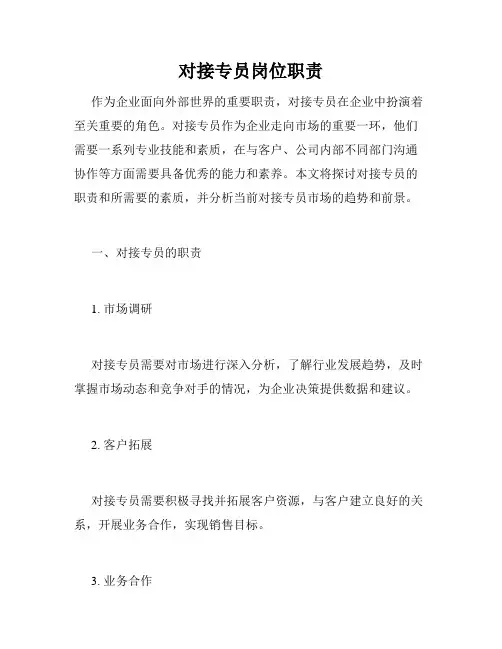 对接专员岗位职责

作为企业面向外部世界的重要职责，对接专员在企业中扮演着至关重要的角色。对接专员作为企业走向市场的重要一环，他们需要一系列专业技能和素质，在与客户、公司内部不同部门沟通协作等方面需要具备优秀的能力和素养。本文将探讨对接专员的职责和所需要的素质，并分析当前对接专员市场的趋势和前景。

一、对接专员的职责

1. 市场调研

对接专员需要对市场进行深入分析，了解行业发展趋势，及时掌握市场动态和竞争对手的情况，为企业决策提供数据和建议。

2. 客户拓展

对接专员需要积极寻找并拓展客户资源，与客户建立良好的关系，开展业务合作，实现销售目标。

3. 业务合作